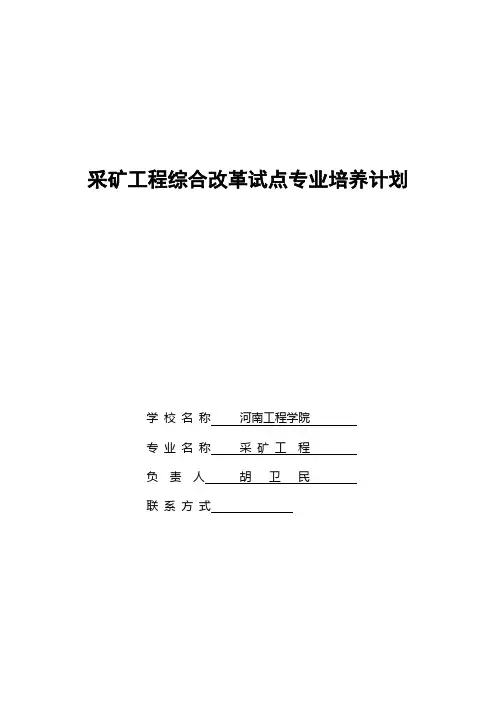 采矿工程综合改革试点专业培养计划

学校名称 河南工程学院

专业名称 采矿工程

负责人 胡卫民

联系方式